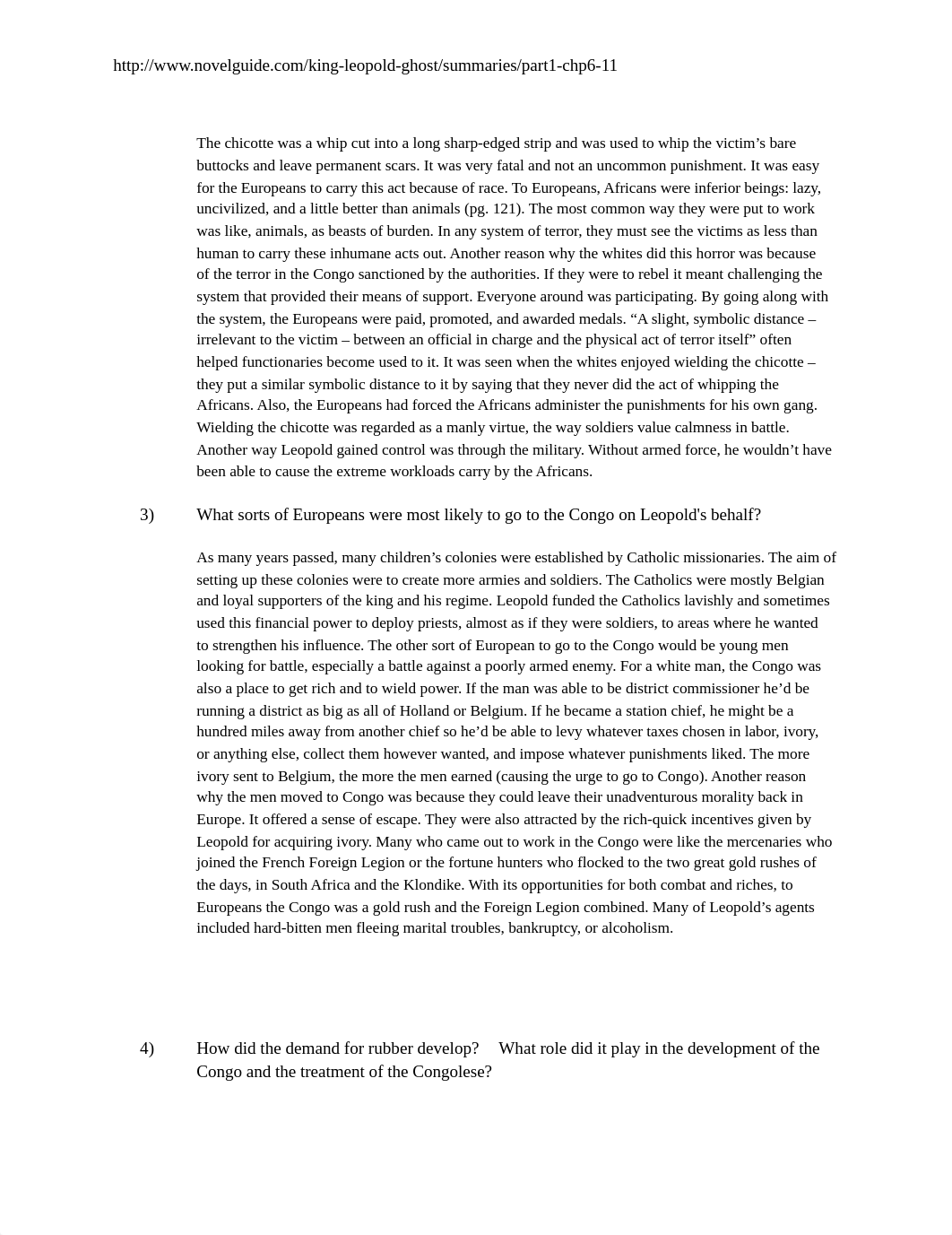 http://www.novelguide.com/king-leopold-ghost/summaries/part1-chp6-11

The chicotte was a whip cut into a long sharp-edged strip and was used to whip the victim’s bare buttocks and leave permanent scars. It was very fatal and not an uncommon punishment. It was easy for the Europeans to carry this act because of race. To Europeans, Africans were inferior beings: lazy, uncivilized, and a little better than animals (pg. 121). The most common way they were put to work was like, animals, as beasts of burden. In any system of terror, they must see the victims as less than human to carry these inhumane acts out. Another reason why the whites did this horror was because of the terror in the Congo sanctioned by the authorities. If they were to rebel it meant challenging the system that provided their means of support. Everyone around was participating. By going along with the system, the Europeans were paid, promoted, and awarded medals. “A slight, symbolic distance – irrelevant to the victim – between an official in charge and the physical act of terror itself” often helped functionaries become used to it. It was seen when the whites enjoyed wielding the chicotte – they put a similar symbolic distance to it by saying that they never did the act of whipping the Africans. Also, the Europeans had forced the Africans administer the punishments for his own gang. Wielding the chicotte was regarded as a manly virtue, the way soldiers value calmness in battle. Another way Leopold gained control was through the military. Without armed force, he wouldn’t have been able to cause the extreme workloads carry by the Africans.

3) What sorts of Europeans were most likely to go to the Congo on Leopold's behalf?

As many years passed, many children’s colonies were established by Catholic missionaries. The aim of setting up these colonies were to create more armies and soldiers. The Catholics were mostly Belgian and loyal supporters of the king and his regime. Leopold funded the Catholics lavishly and sometimes used this financial power to deploy priests, almost as if they were soldiers, to areas where he wanted to strengthen his influence. The other sort of European to go to the Congo would be young men looking for battle, especially a battle against a poorly armed enemy. For a white man, the Congo was also a place to get rich and to wield power. If the man was able to be district commissioner he’d be running a district as big as all of Holland or Belgium. If he became a station chief, he might be a hundred miles away from another chief so he’d be able to levy whatever taxes chosen in labor, ivory, or anything else, collect them however wanted, and impose whatever punishments liked. The more ivory sent to Belgium, the more the men earned (causing the urge to go to Congo). Another reason why the men moved to Congo was because they could leave their unadventurous morality back in Europe. It offered a sense of escape. They were also attracted by the rich-quick incentives given by Leopold for acquiring ivory. Many who came out to work in the Congo were like the mercenaries who joined the French Foreign Legion or the fortune hunters who flocked to the two great gold rushes of the days, in South Africa and the Klondike. With its opportunities for both combat and riches, to Europeans the Congo was a gold rush and the Foreign Legion combined. Many of Leopold’s agents included hard-bitten men fleeing marital troubles, bankruptcy, or alcoholism.

4) How did the demand for rubber develop? What role did it play in the development of the Congo and the treatment of the Congolese?